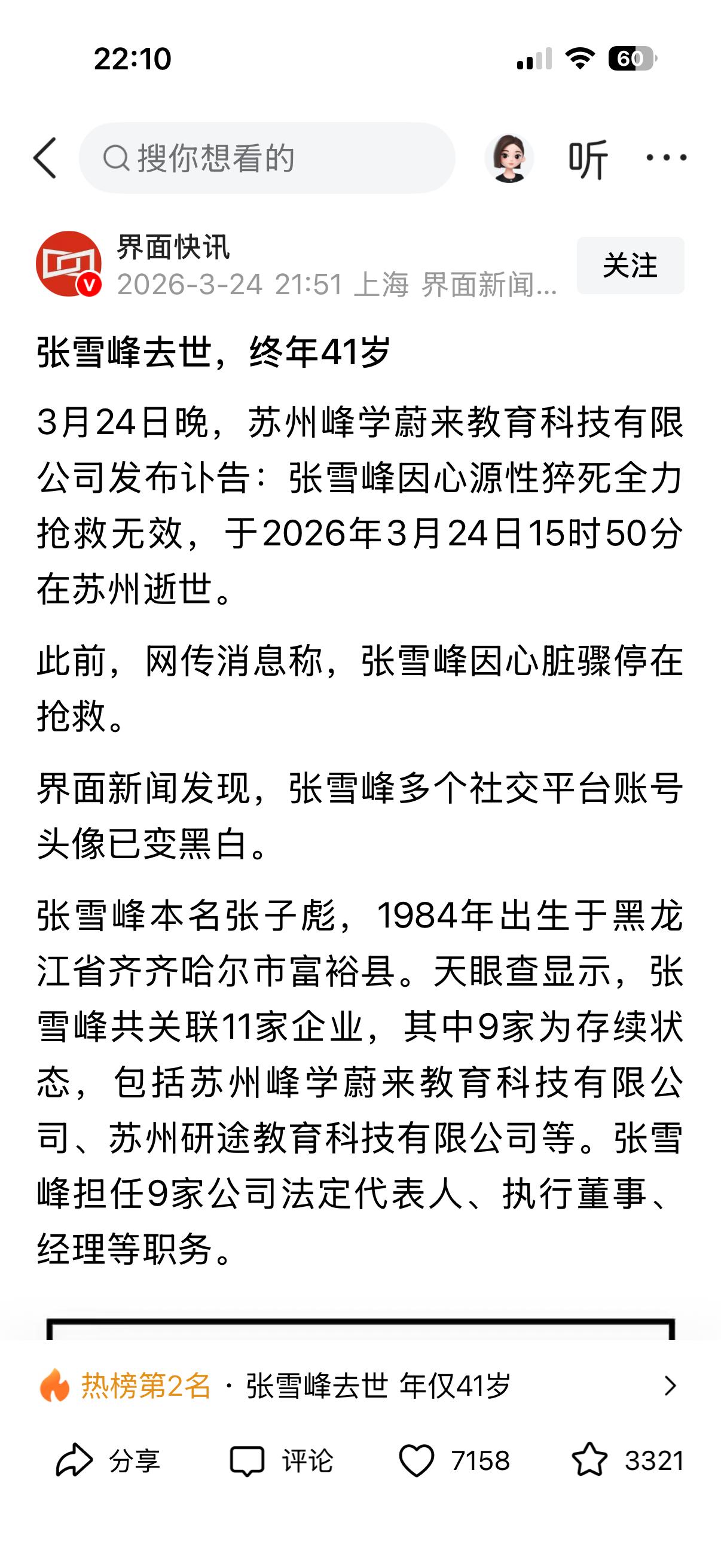 22:10

60

搜你想看的

听

界面快讯
2026-3-24 21:51 上海 界面新闻...

关注

张雪峰去世，终年41岁

3月24日晚，苏州峰学蔚来教育科技有限公司发布讣告：张雪峰因心源性猝死全力抢救无效，于2026年3月24日15时50分在苏州逝世。

此前，网传消息称，张雪峰因心脏骤停在抢救。

界面新闻发现，张雪峰多个社交平台账号头像已变黑白。

张雪峰本名张子彪，1984年出生于黑龙江省齐齐哈尔市富裕县。天眼查显示，张雪峰共关联11家企业，其中9家为存续状态，包括苏州峰学蔚来教育科技有限公司、苏州研途教育科技有限公司等。张雪峰担任9家公司法定代表人、执行董事、经理等职务。

热榜第2名 · 张雪峰去世 年仅41岁

分享 评论 7158 3321